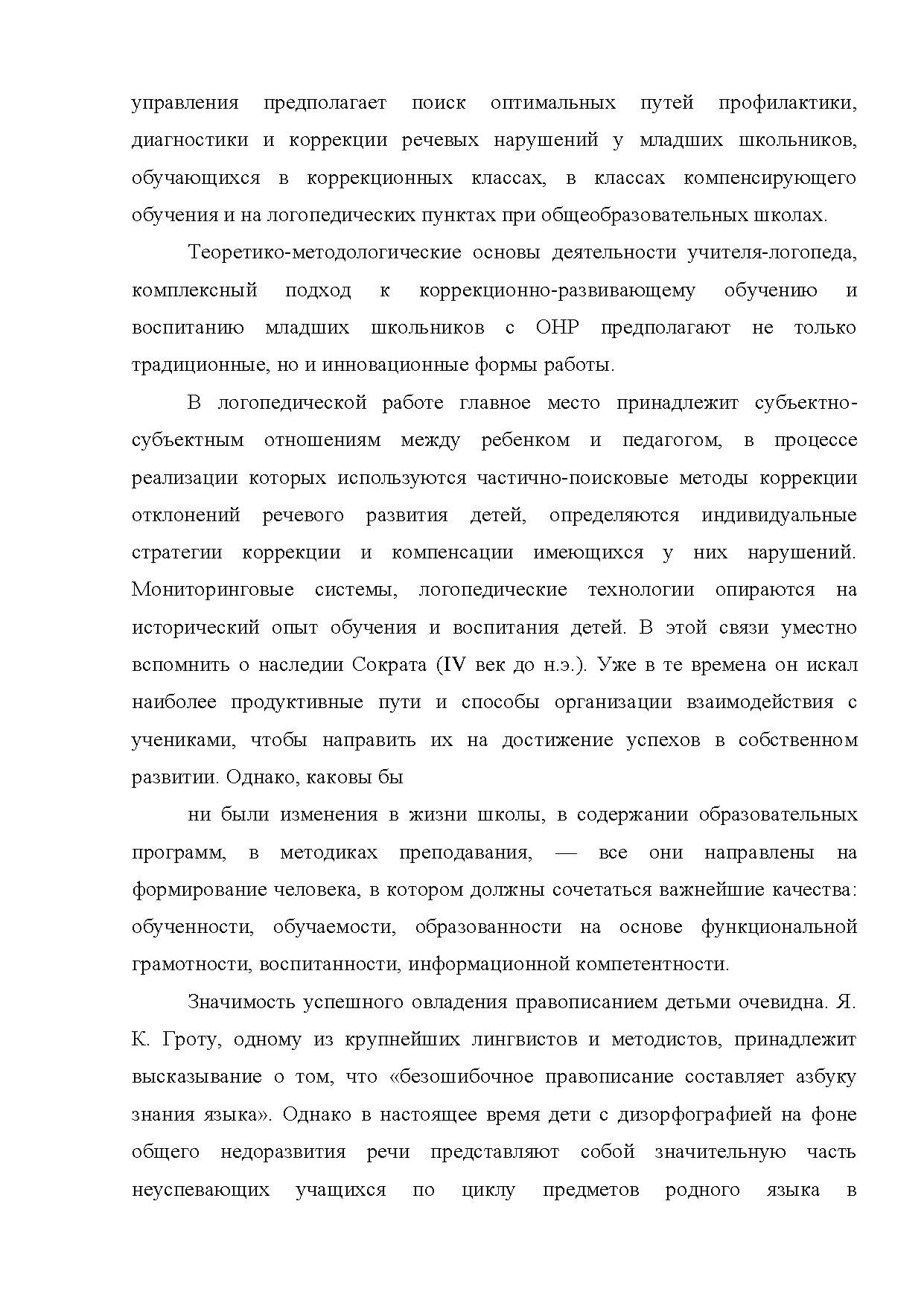 управления предполагает поиск оптимальных путей профилактики, диагностики и коррекции речевых нарушений у младших школьников, обучающихся в коррекционных классах, в классах компенсирующего обучения и на логопедических пунктах при общеобразовательных школах.

Теоретико-методологические основы деятельности учителя-логопеда, комплексный подход к коррекционно-развивающему обучению и воспитанию младших школьников с ОНР предполагают не только традиционные, но и инновационные формы работы.

В логопедической работе главное место принадлежит субъектно-субъектным отношениям между ребенком и педагогом, в процессе реализации которых используются частично-поисковые методы коррекции отклонений речевого развития детей, определяются индивидуальные стратегии коррекции и компенсации имеющихся у них нарушений. Мониторинговые системы, логопедические технологии опираются на исторический опыт обучения и воспитания детей. В этой связи уместно вспомнить о наследии Сократа (IV век до н.э.). Уже в те времена он искал наиболее продуктивные пути и способы организации взаимодействия с учениками, чтобы направить их на достижение успехов в собственном развитии. Однако, каковы бы

ни были изменения в жизни школы, в содержании образовательных программ, в методиках преподавания, — все они направлены на формирование человека, в котором должны сочетаться важнейшие качества: обученности, обучаемости, образованности на основе функциональной грамотности, воспитанности, информационной компетентности.

Значимость успешного овладения правописанием детьми очевидна. Я. К. Гроту, одному из крупнейших лингвистов и методистов, принадлежит высказывание о том, что «безошибочное правописание составляет азбуку знания языка». Однако в настоящее время дети с дизорфографией на фоне общего недоразвития речи представляют собой значительную часть неуспевающих учащихся по циклу предметов родного языка в